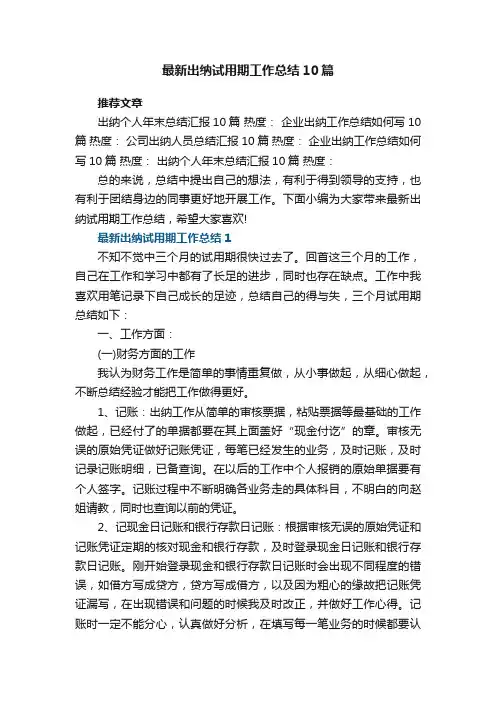 最新出纳试用期工作总结10篇

推荐文章

出纳个人年末总结汇报10篇 热度： 企业出纳工作总结如何写10篇 热度： 公司出纳人员总结汇报10篇 热度： 企业出纳工作总结如何写10篇 热度： 出纳个人年末总结汇报10篇 热度：

总的来说，总结中提出自己的想法，有利于得到领导的支持，也有利于团结身边的同事更好地开展工作。下面小编为大家带来最新出纳试用期工作总结，希望大家喜欢!

最新出纳试用期工作总结1

不知不觉中三个月的试用期很快过去了。回首这三个月的工作，自己在工作和学习中都有了长足的进步，同时也存在缺点。工作中我喜欢用笔记录下自己成长的足迹，总结自己的得与失，三个月试用期总结如下：

一、工作方面：

(一)财务方面的工作

我认为财务工作是简单的事情重复做，从小事做起，从细心做起，不断总结经验才能把工作做得更好。

1、记账：出纳工作从简单的审核票据，粘贴票据等最基础的工作做起，已经付了的单据都要在其上面盖好“现金付讫”的章。审核无误的原始凭证做好记账凭证，每笔已经发生的业务，及时记账，及时记录记账明细，已备查询。在以后的工作中个人报销的原始单据要有个人签字。记账过程中不断明确各业务走的具体科目，不明白的向赵姐请教，同时也查询以前的凭证。

2、记现金日记账和银行存款日记账：根据审核无误的原始凭证和记账凭证定期的核对现金和银行存款，及时登录现金日记账和银行存款日记账。刚开始登录现金和银行存款日记账时会出现不同程度的错误，如借方写成贷方，贷方写成借方，以及因为粗心的缘故把记账凭证漏写，在出现错误和问题的时候我及时改正，并做好工作心得。记账时一定不能分心，认真做好分析，在填写每一笔业务的时候都要认